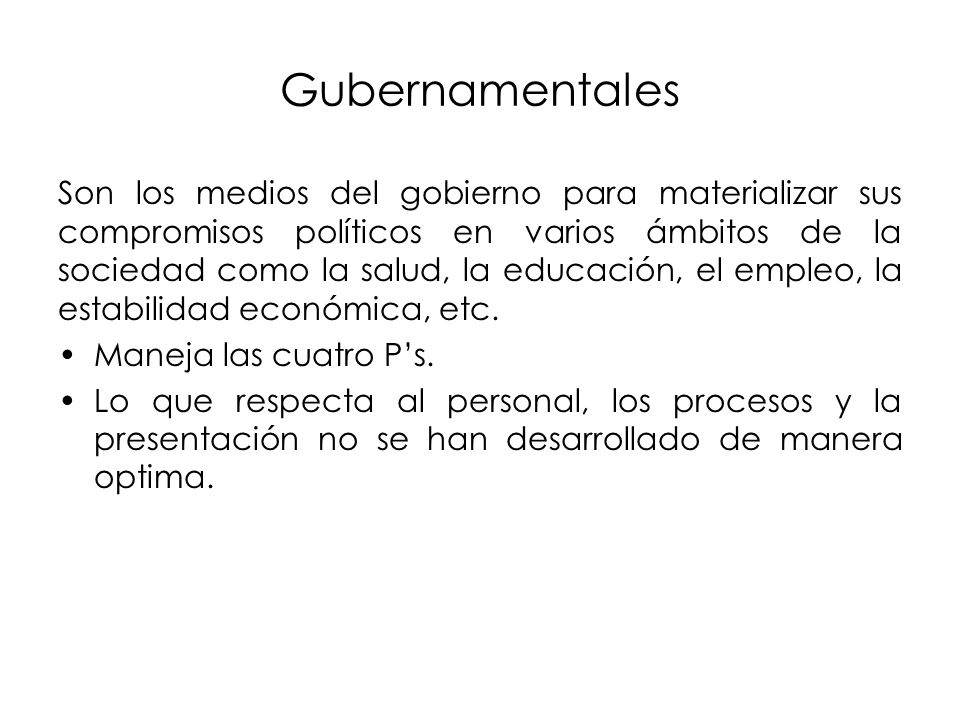 Gubernamentales

Son los medios del gobierno para materializar sus compromisos políticos en varios ámbitos de la sociedad como la salud, la educación, el empleo, la estabilidad económica, etc.

• Maneja las cuatro P's.
• Lo que respecta al personal, los procesos y la presentación no se han desarrollado de manera optima.